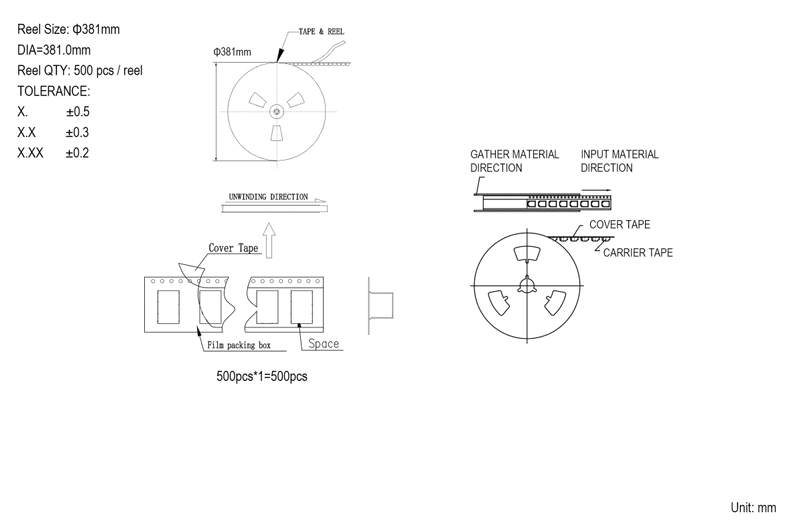 Reel Size: Φ381mm
DIA=381.0mm
Reel QTY: 500 pcs / reel
TOLERANCE:
X. ±0.5
X.X ±0.3
X.XX ±0.2

Φ381mm

TAPE & REEL

UNWINDING DIRECTION

Cover Tape

Film packing box

Space

500pcs*1=500pcs

GATHER MATERIAL DIRECTION

INPUT MATERIAL DIRECTION

COVER TAPE

CARRIER TAPE

Unit: mm